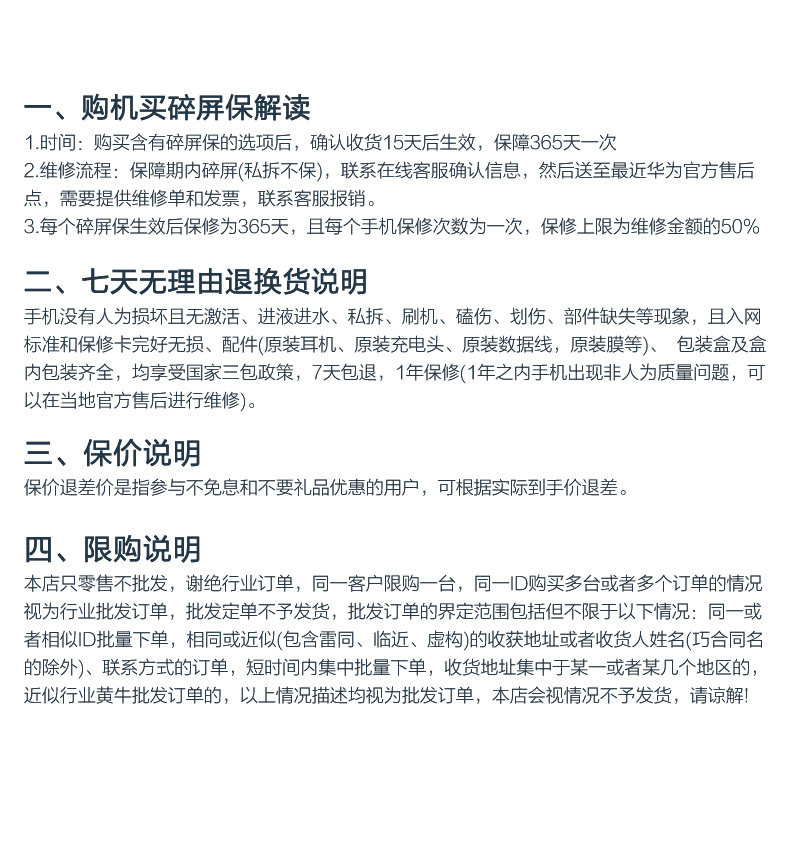 一、购机买碎屏保解读

1.时间：购买含有碎屏保的选项后，确认收货15天后生效，保障365天一次
2.维修流程：保障期内碎屏(私拆不保)，联系在线客服确认信息，然后送至最近华为官方售后点，需要提供维修单和发票，联系客服报销。
3.每个碎屏保生效后保修为365天，且每个手机保修次数为一次，保修上限为维修金额的50%

二、七天无理由退换货说明

手机没有人为损坏且无激活、进液进水、私拆、刷机、磕伤、划伤、部件缺失等现象，且入网标准和保修卡完好无损、配件(原装耳机、原装充电头、原装数据线，原装膜等)、 包装盒及盒内包装齐全，均享受国家三包政策，7天包退，1年保修(1年之内手机出现非人为质量问题，可以在当地官方售后进行维修)。

三、保价说明

保价退差价是指参与不免息和不要礼品优惠的用户，可根据实际到手价退差。

四、限购说明

本店只零售不批发，谢绝行业订单，同一客户限购一台，同一ID购买多台或者多个订单的情况视为行业批发订单，批发定单不予发货，批发订单的界定范围包括但不限于以下情况：同一或者相似ID批量下单，相同或近似(包含雷同、临近、虚构)的收获地址或者收货人姓名(巧合同名的除外)、联系方式的订单，短时间内集中批量下单，收货地址集中于某一或者某几个地区的，近似行业黄牛批发订单的，以上情况描述均视为批发订单，本店会视情况不予发货，请谅解!